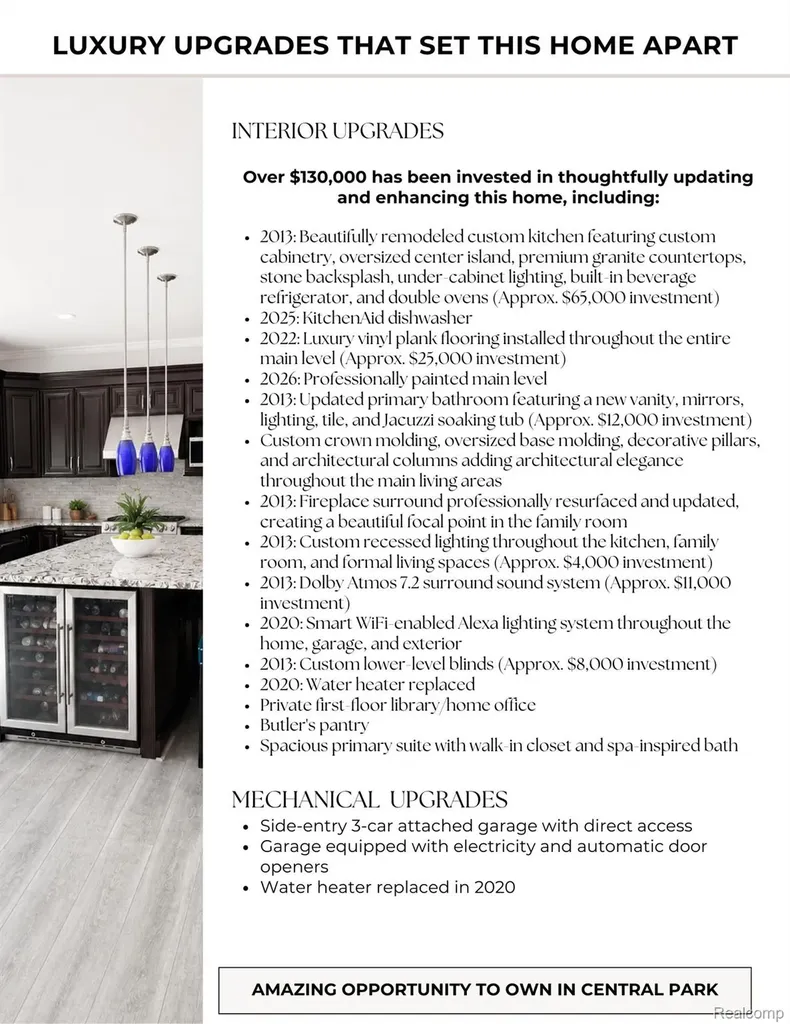 LUXURY UPGRADES THAT SET THIS HOME APART

INTERIOR UPGRADES

Over $130,000 has been invested in thoughtfully updating and enhancing this home, including:

• 2013: Beautifully remodeled custom kitchen featuring custom cabinetry, oversized center island, premium granite countertops, stone backsplash, under-cabinet lighting, built-in beverage refrigerator, and double ovens (Approx. $65,000 investment)
• 2025: KitchenAid dishwasher
• 2022: Luxury vinyl plank flooring installed throughout the entire main level (Approx. $25,000 investment)
• 2026: Professionally painted main level
• 2013: Updated primary bathroom featuring a new vanity, mirrors, lighting, tile, and Jacuzzi soaking tub (Approx. $12,000 investment)
• Custom crown molding, oversized base molding, decorative pillars, and architectural columns adding architectural elegance throughout the main living areas
• 2013: Fireplace surround professionally resurfaced and updated, creating a beautiful focal point in the family room
• 2013: Custom recessed lighting throughout the kitchen, family room, and formal living spaces (Approx. $4,000 investment)
• 2013: Dolby Atmos 7.2 surround sound system (Approx. $11,000 investment)
• 2020: Smart WiFi-enabled Alexa lighting system throughout the home, garage, and exterior
• 2013: Custom lower-level blinds (Approx. $8,000 investment)
• 2020: Water heater replaced
• Private first-floor library/home office
• Butler's pantry
• Spacious primary suite with walk-in closet and spa-inspired bath

MECHANICAL UPGRADES
• Side-entry 3-car attached garage with direct access
• Garage equipped with electricity and automatic door openers
• Water heater replaced in 2020

AMAZING OPPORTUNITY TO OWN IN CENTRAL PARK

Realcomp